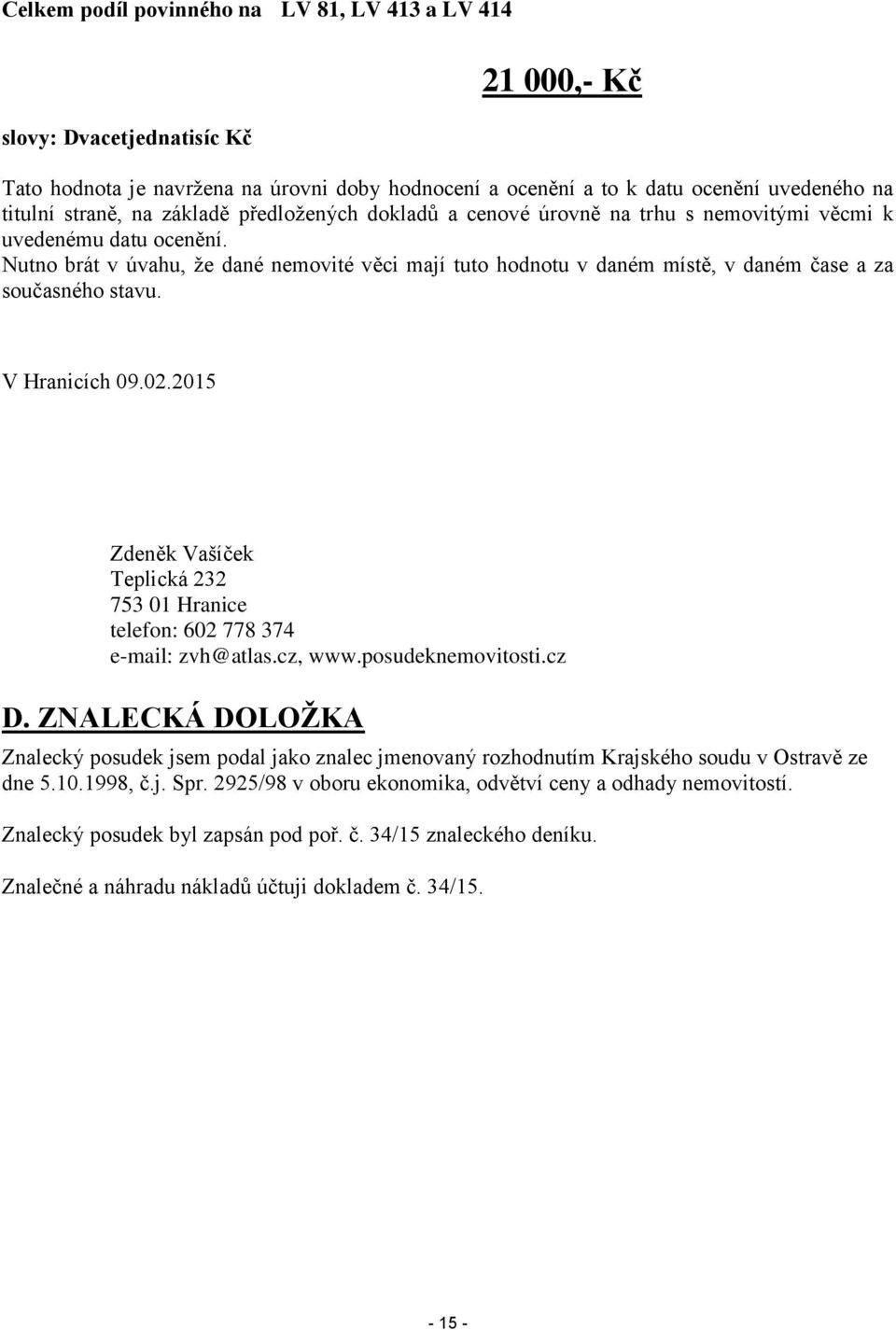 Celkem podíl povinného na LV 81, LV 413 a LV 414

21 000,- Kč

slovy: Dvacetjednatisíc Kč

Tato hodnota je navržena na úrovni doby hodnocení a ocenění a to k datu ocenění uvedeného na titulní straně, na základě předložených dokladů a cenové úrovně na trhu s nemovitými věcmi k uvedenému datu ocenění.
Nutno brát v úvahu, že dané nemovité věci mají tuto hodnotu v daném místě, v daném čase a za současného stavu.

V Hranicích 09.02.2015

Zdeněk Vašíček
Teplická 232
753 01 Hranice
telefon: 602 778 374
e-mail: zvh@atlas.cz, www.posudeknemovitosti.cz

D. ZNALECKÁ DOLOŽKA

Znalecký posudek jsem podal jako znalec jmenovaný rozhodnutím Krajského soudu v Ostravě ze dne 5.10.1998, č.j. Spr. 2925/98 v oboru ekonomika, odvětví ceny a odhady nemovitostí.

Znalecký posudek byl zapsán pod poř. č. 34/15 znaleckého deníku.

Znalečné a náhradu nákladů účtuji dokladem č. 34/15.

- 15 -